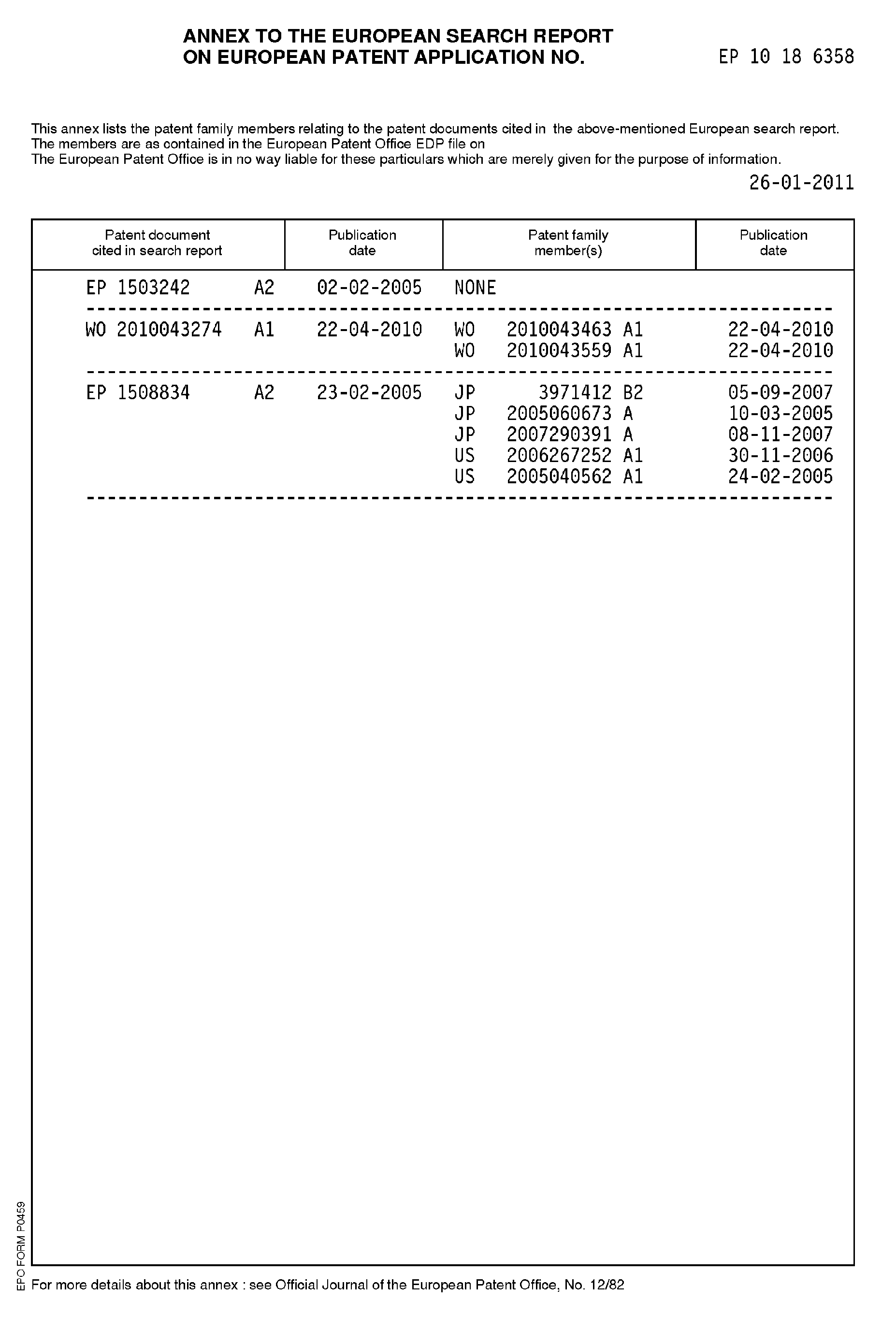 ANNEX TO THE EUROPEAN SEARCH REPORT
ON EUROPEAN PATENT APPLICATION NO. EP 10 18 6358

This annex lists the patent family members relating to the patent documents cited in the above-mentioned European search report.
The members are as contained in the European Patent Office EDP file on
The European Patent Office is in no way liable for these particulars which are merely given for the purpose of information.

26-01-2011

| Patent document cited in search report | Publication date | Patent family member(s) | Publication date |
|---|---|---|---|
| EP 1503242 A2 | 02-02-2005 | NONE | |
| WO 2010043274 A1 | 22-04-2010 | WO 2010043463 A1 | 22-04-2010 |
| | | WO 2010043559 A1 | 22-04-2010 |
| EP 1508834 A2 | 23-02-2005 | JP 3971412 B2 | 05-09-2007 |
| | | JP 2005060673 A | 10-03-2005 |
| | | JP 2007290391 A | 08-11-2007 |
| | | US 2006267252 A1 | 30-11-2006 |
| | | US 2005040562 A1 | 24-02-2005 |

EPO FORM P0459

For more details about this annex : see Official Journal of the European Patent Office, No. 12/82